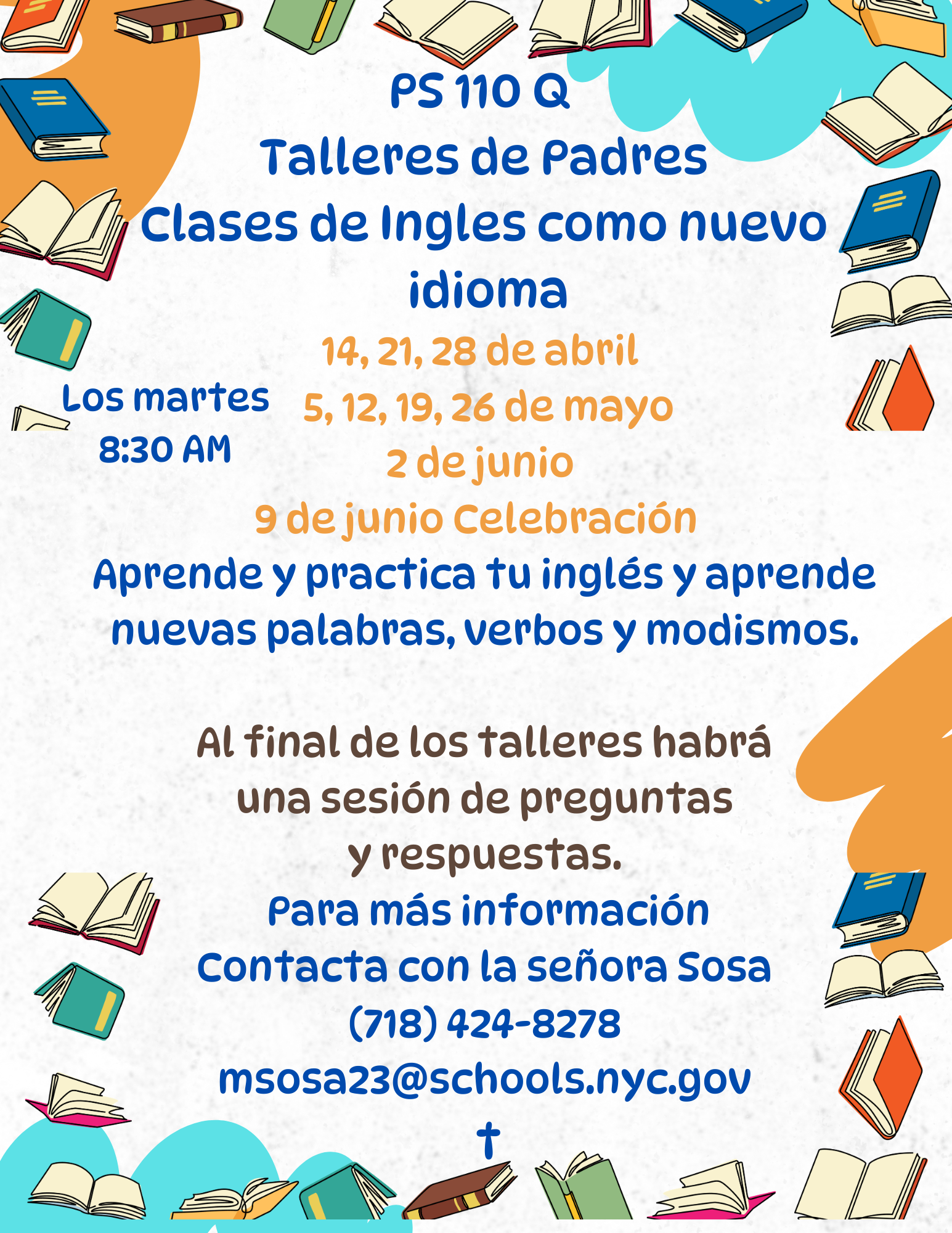 PS 110 Q
Talleres de Padres
Clases de Ingles como nuevo idioma

Los martes
8:30 AM

14, 21, 28 de abril
5, 12, 19, 26 de mayo
2 de junio
9 de junio Celebración

Aprende y practica tu inglés y aprende nuevas palabras, verbos y modismos.

Al final de los talleres habrá una sesión de preguntas y respuestas.

Para más información
Contacta con la señora Sosa
(718) 424-8278
msosa23@schools.nyc.gov
t